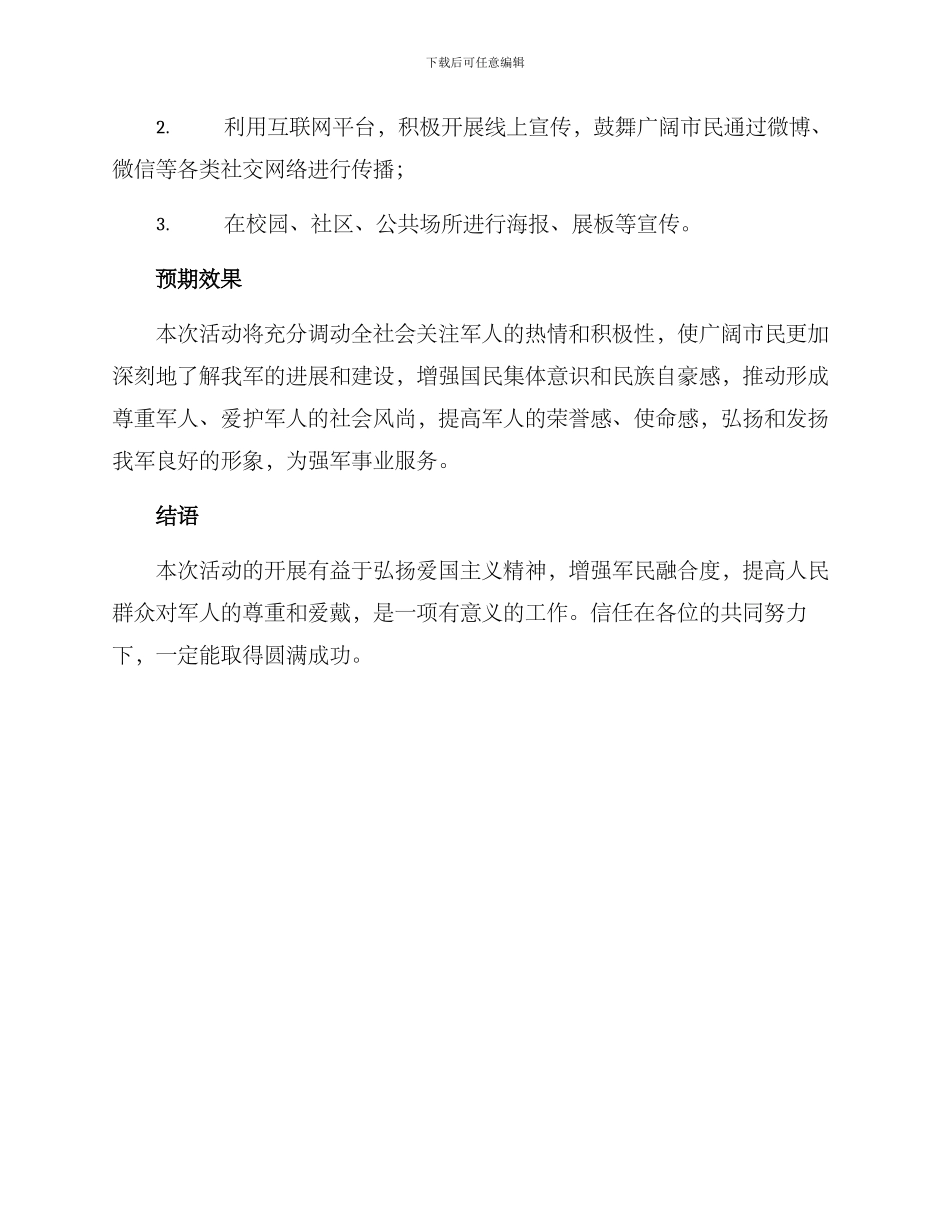 下载后可任意编辑

2. 利用互联网平台，积极开展线上宣传，鼓舞广阔市民通过微博、微信等各类社交网络进行传播；

3. 在校园、社区、公共场所进行海报、展板等宣传。

预期效果

本次活动将充分调动全社会关注军人的热情和积极性，使广阔市民更加深刻地了解我军的进展和建设，增强国民集体意识和民族自豪感，推动形成尊重军人、爱护军人的社会风尚，提高军人的荣誉感、使命感，弘扬和发扬我军良好的形象，为强军事业服务。

结语

本次活动的开展有益于弘扬爱国主义精神，增强军民融合度，提高人民群众对军人的尊重和爱戴，是一项有意义的工作。信任在各位的共同努力下，一定能取得圆满成功。